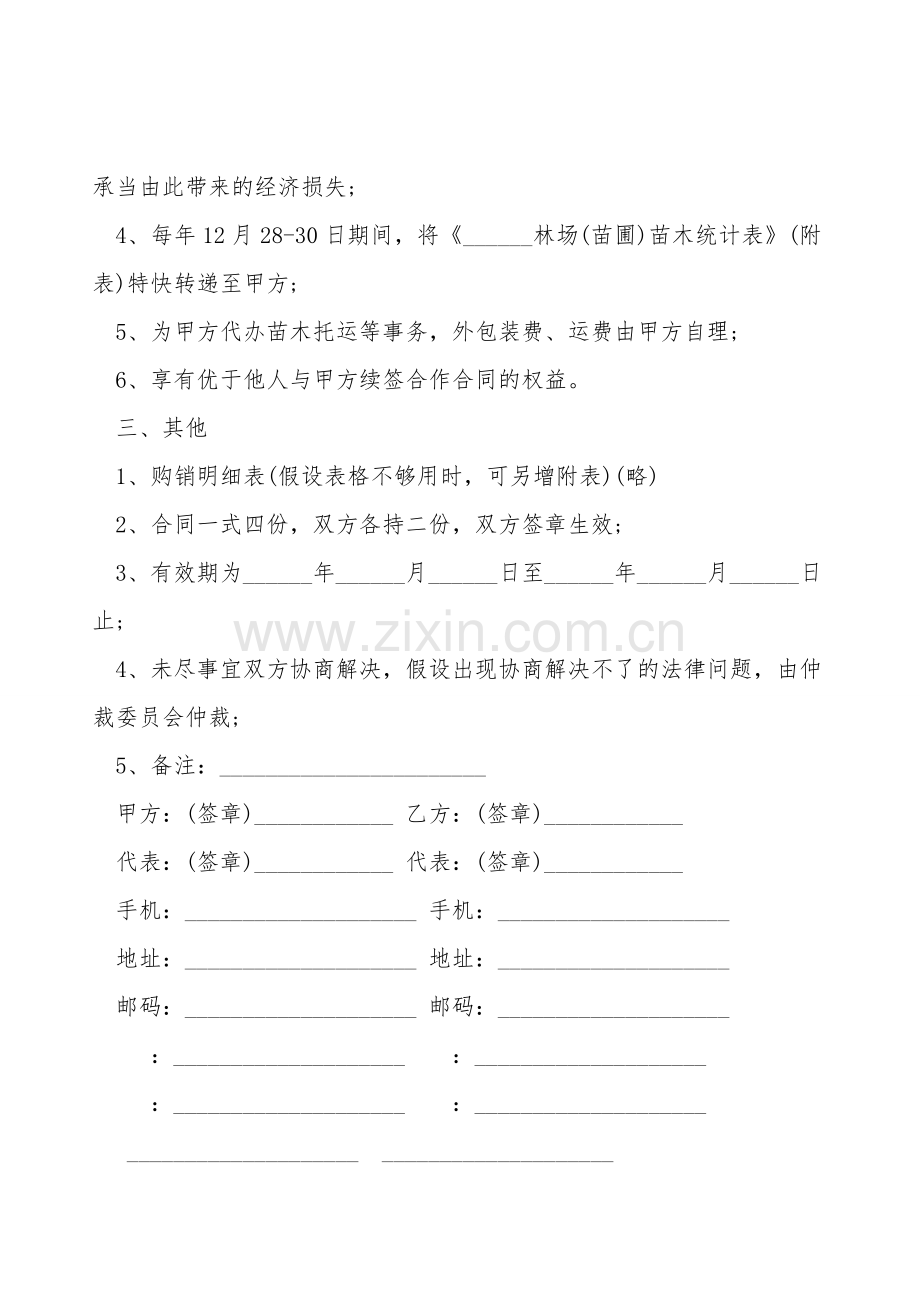 承当由此带来的经济损失；

4、每年12月28-30日期间，将《______林场(苗圃)苗木统计表》(附表)特快转递至甲方；

5、为甲方代办苗木托运等事务，外包装费、运费由甲方自理；

6、享有优于他人与甲方续签合作合同的权益。

三、其他

1、购销明细表(假设表格不够用时，可另增附表)(略)

2、合同一式四份，双方各持二份，双方签章生效；

3、有效期为______年______月______日至______年______月______日止；

www.zixin.com.cn

4、未尽事宜双方协商解决，假设出现协商解决不了的法律问题，由仲裁委员会仲裁；

5、备注：________________________

甲方：(签章)____________ 乙方：(签章)____________

代表：(签章)____________ 代表：(签章)____________

手机：____________________ 手机：____________________

地址：____________________ 地址：____________________

邮码：____________________ 邮码：____________________

：____________________ ：____________________

：____________________ ：____________________

____________________ ____________________